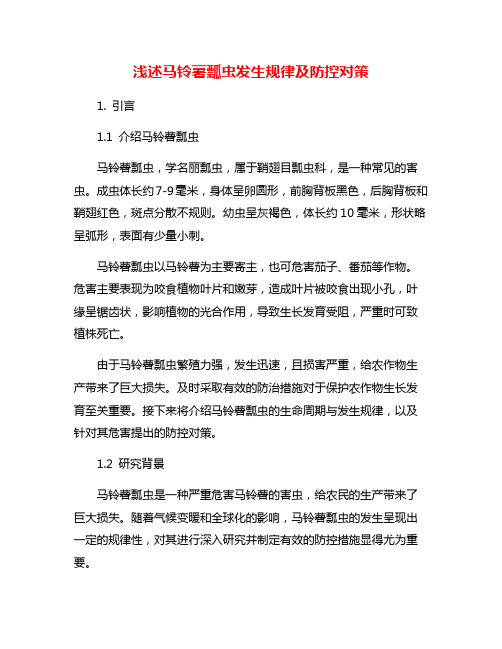 浅述马铃薯瓢虫发生规律及防控对策

1. 引言

1.1 介绍马铃薯瓢虫

马铃薯瓢虫，学名丽瓢虫，属于鞘翅目瓢虫科，是一种常见的害虫。成虫体长约7-9毫米，身体呈卵圆形，前胸背板黑色，后胸背板和鞘翅红色，斑点分散不规则。幼虫呈灰褐色，体长约10毫米，形状略呈弧形，表面有少量小刺。

马铃薯瓢虫以马铃薯为主要寄主，也可危害茄子、番茄等作物。危害主要表现为咬食植物叶片和嫩芽，造成叶片被咬食出现小孔，叶缘呈锯齿状，影响植物的光合作用，导致生长发育受阻，严重时可致植株死亡。

由于马铃薯瓢虫繁殖力强，发生迅速，且损害严重，给农作物生产带来了巨大损失。及时采取有效的防治措施对于保护农作物生长发育至关重要。接下来将介绍马铃薯瓢虫的生命周期与发生规律，以及针对其危害提出的防控对策。

1.2 研究背景

马铃薯瓢虫是一种严重危害马铃薯的害虫，给农民的生产带来了巨大损失。随着气候变暖和全球化的影响，马铃薯瓢虫的发生呈现出一定的规律性，对其进行深入研究并制定有效的防控措施显得尤为重要。